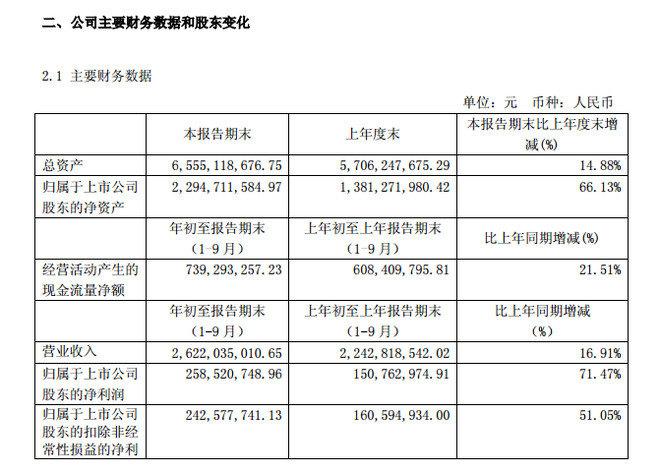 二、公司主要财务数据和股东变化

2.1 主要财务数据

单位：元 币种：人民币

| | 本报告期末 | 上年度末 | 本报告期末比上年度末增减(%) |
|---|---|---|---|
| 总资产 | 6,555,118,676.75 | 5,706,247,675.29 | 14.88% |
| 归属于上市公司股东的净资产 | 2,294,711,584.97 | 1,381,271,980.42 | 66.13% |
| | 年初至报告期末（1-9月） | 上年初至上年报告期末（1-9月） | 比上年同期增减(%) |
| 经营活动产生的现金流量净额 | 739,293,257.23 | 608,409,795.81 | 21.51% |
| | 年初至报告期末（1-9月） | 上年初至上年报告期末（1-9月） | 比上年同期增减（%） |
| 营业收入 | 2,622,035,010.65 | 2,242,818,542.02 | 16.91% |
| 归属于上市公司股东的净利润 | 258,520,748.96 | 150,762,974.91 | 71.47% |
| 归属于上市公司股东的扣除非经常性损益的净利 | 242,577,741.13 | 160,594,934.00 | 51.05% |